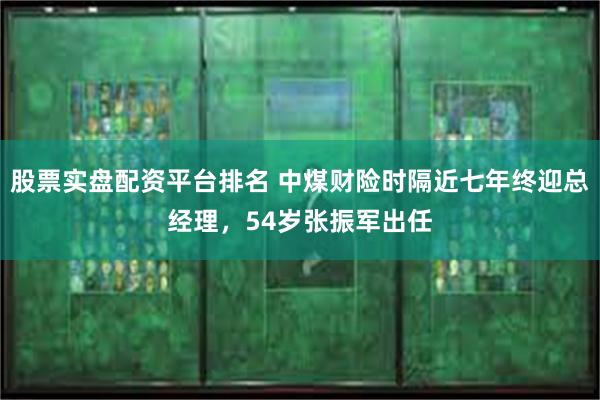 股票实盘配资平台排名 中煤财险时隔近七年终迎总经理，54岁张振军出任